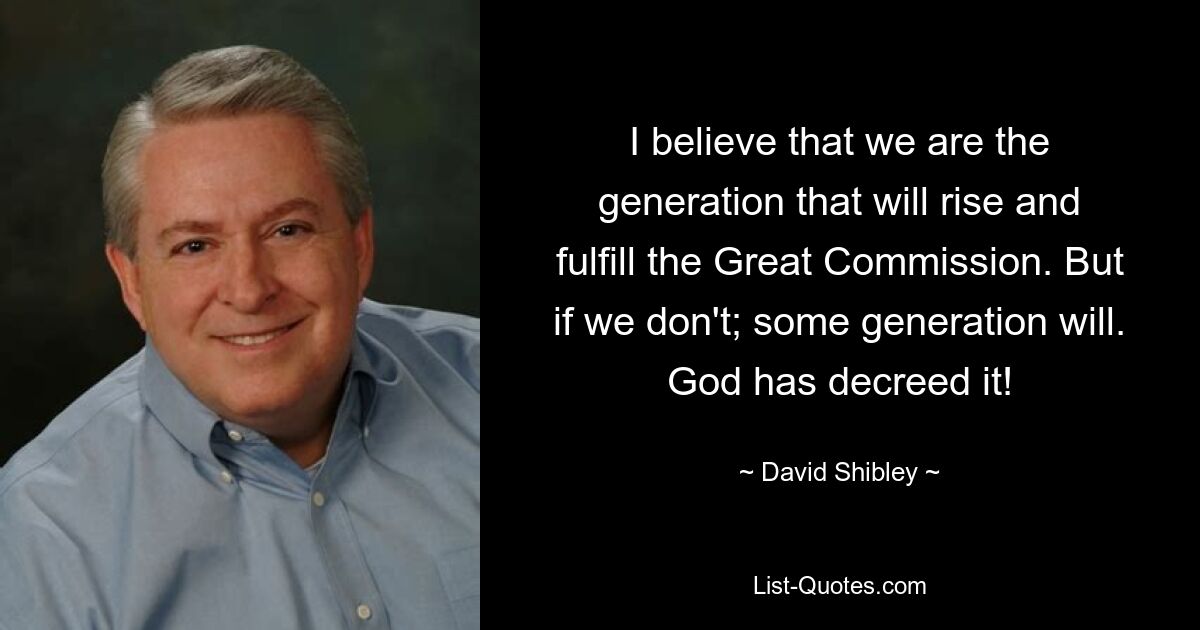 I believe that we are the generation that will rise and fulfill the Great Commission. But if we don't; some generation will. God has decreed it!

~ David Shibley ~

List-Quotes.com